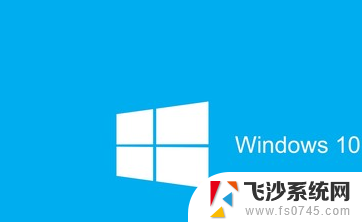 Windows 10

飞沙系统网
www.fs0745.com